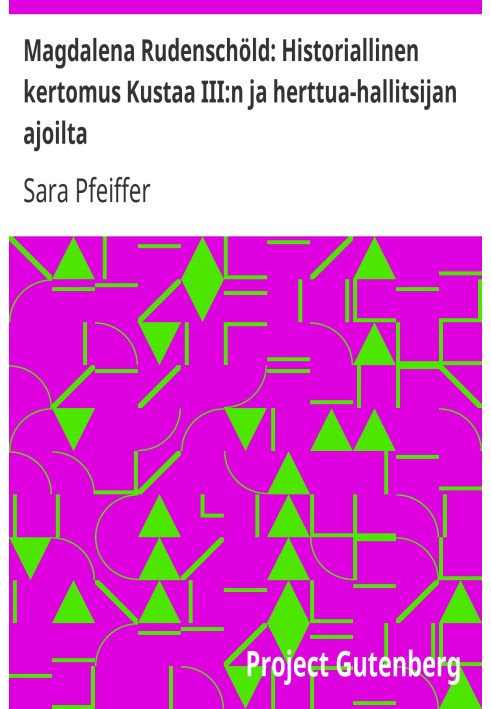 Magdalena Rudenschöld: Historiallinen kertomus Kustaa III:n ja herttua-hallitsijan ajoilta

Sara Pfeiffer

Project Gutenberg